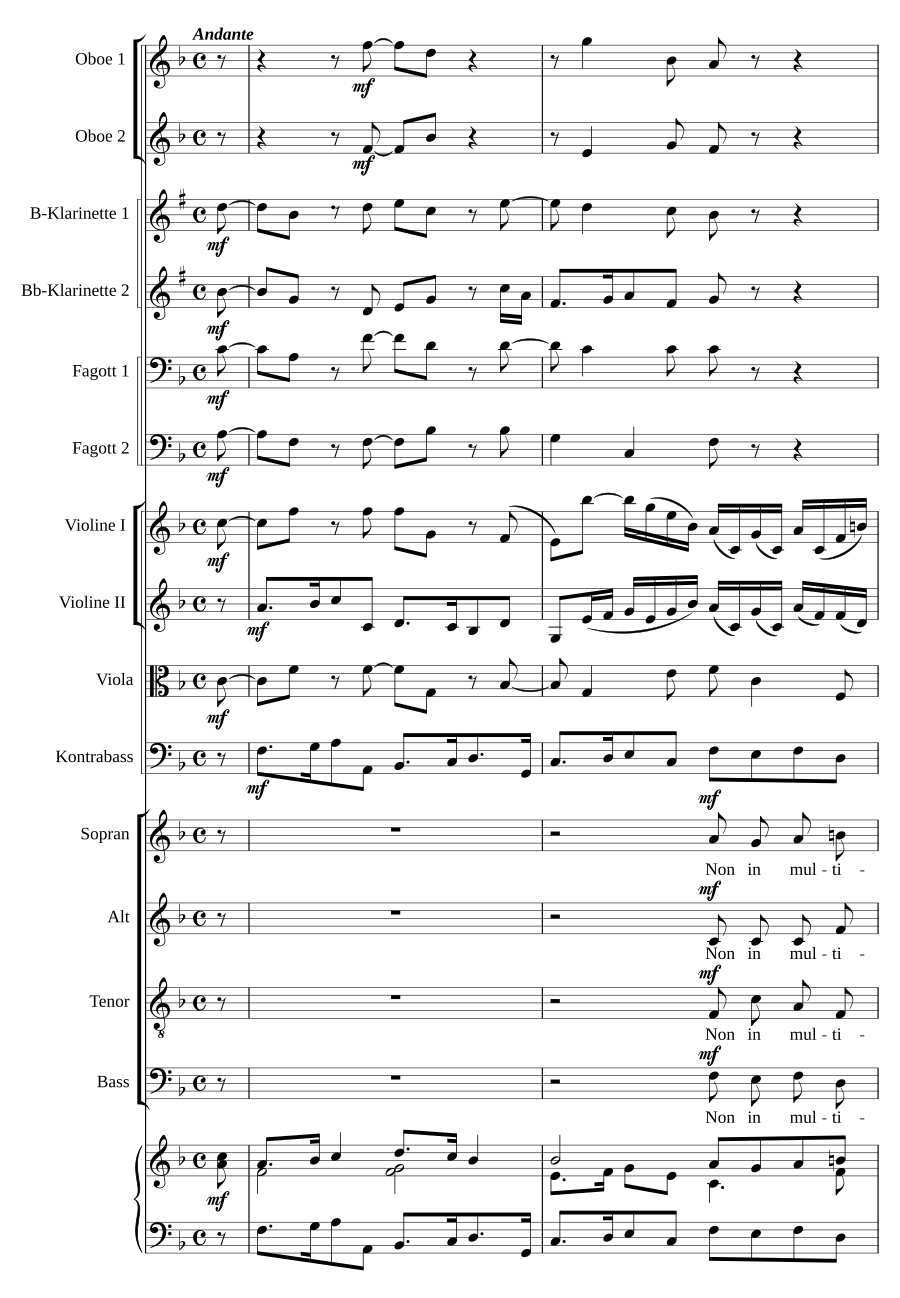 Andante

Oboe 1
mf

Oboe 2
mf

B-Klarinette 1
mf

Bb-Klarinette 2
mf

Fagott 1
mf

Fagott 2
mf

Violine I
mf

Violine II
mf

Viola
mf

Kontrabass
mf

Sopran
mf
Non in mul - ti -

Alt
mf
Non in mul - ti -

Tenor
mf
Non in mul - ti -

Bass
mf
Non in mul - ti -

mf